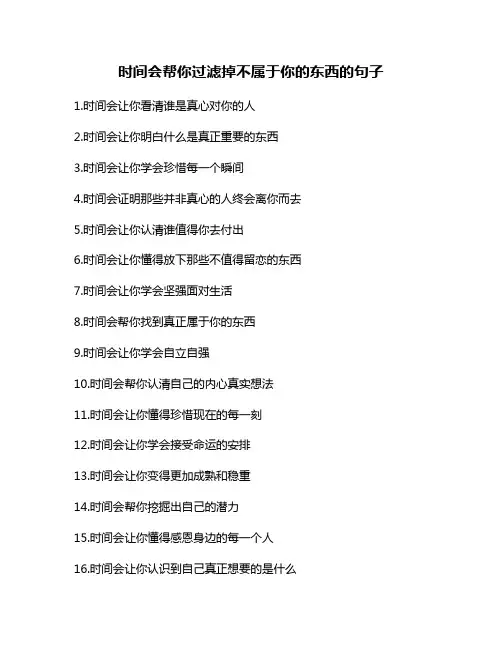 时间会帮你过滤掉不属于你的东西的句子

1.时间会让你看清谁是真心对你的人

2.时间会让你明白什么是真正重要的东西

3.时间会让你学会珍惜每一个瞬间

4.时间会证明那些并非真心的人终会离你而去

5.时间会让你认清谁值得你去付出

6.时间会让你懂得放下那些不值得留恋的东西

7.时间会让你学会坚强面对生活

8.时间会帮你找到真正属于你的东西

9.时间会让你学会自立自强

10.时间会帮你认清自己的内心真实想法

11.时间会让你懂得珍惜现在的每一刻

12.时间会让你学会接受命运的安排

13.时间会让你变得更加成熟和稳重

14.时间会帮你挖掘出自己的潜力

15.时间会让你懂得感恩身边的每一个人

16.时间会让你认识到自己真正想要的是什么